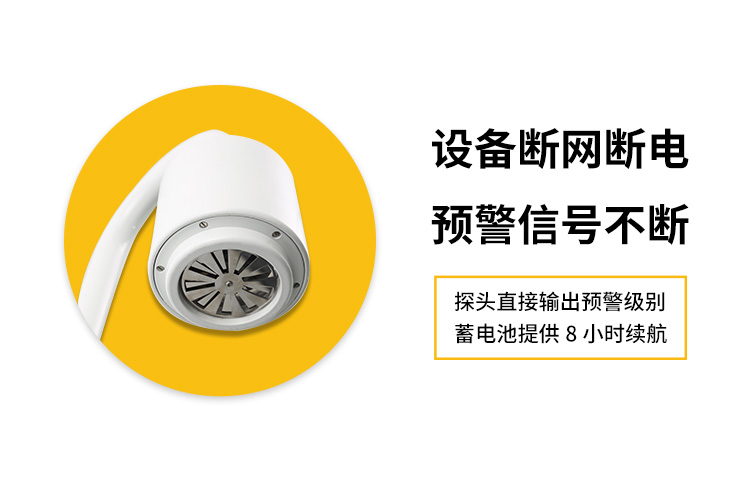 设备断网断电
预警信号不断

探头直接输出预警级别
蓄电池提供 8 小时续航